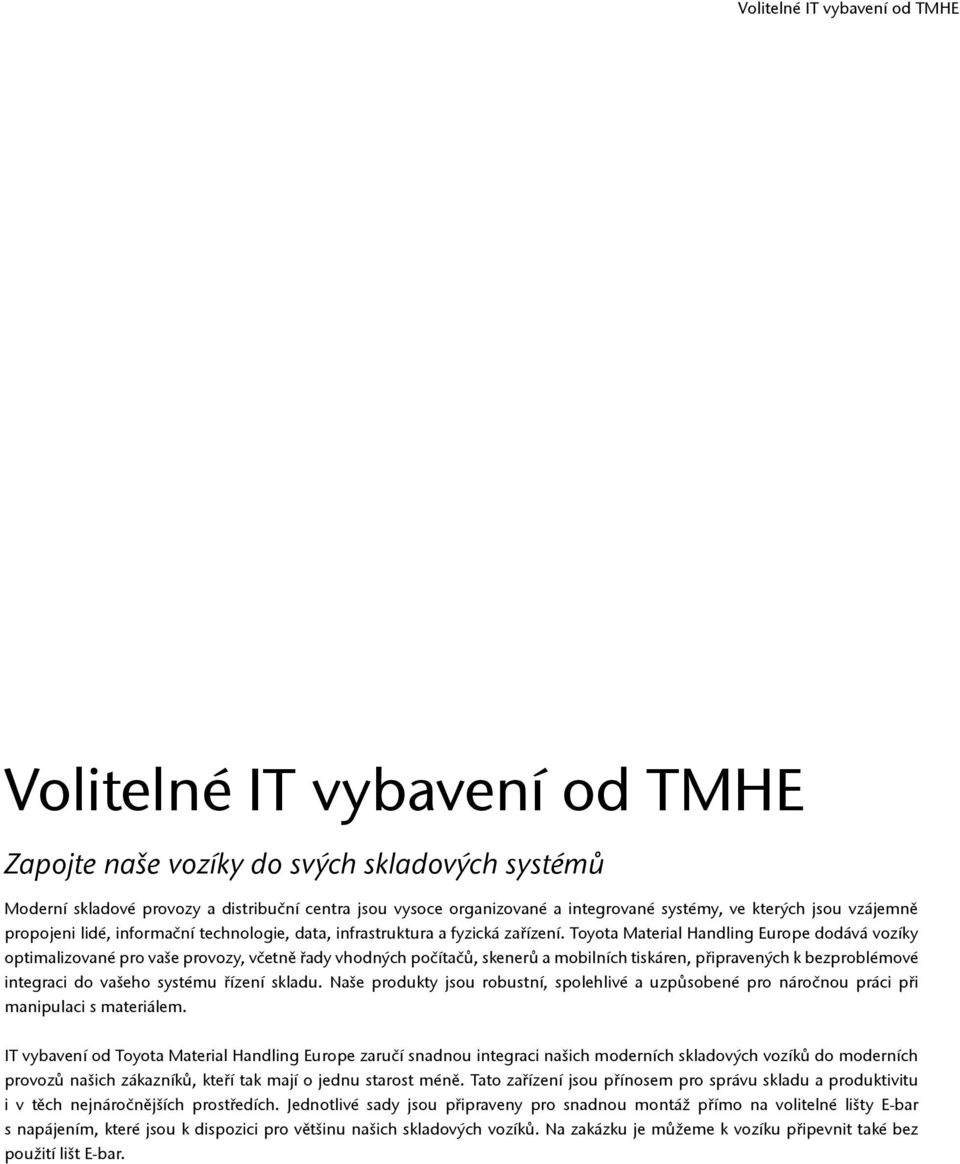 Volitelné IT vybavení od TMHE

Volitelné IT vybavení od TMHE

Zapojte naše vozíky do svých skladových systémů

Moderní skladové provozy a distribuční centra jsou vysoce organizované a integrované systémy, ve kterých jsou vzájemně propojeni lidé, informační technologie, data, infrastruktura a fyzická zařízení. Toyota Material Handling Europe dodává vozíky optimalizované pro vaše provozy, včetně řady vhodných počítačů, skenerů a mobilních tiskáren, připravených k bezproblémové integraci do vašeho systému řízení skladu. Naše produkty jsou robustní, spolehlivé a uzpůsobené pro náročnou práci při manipulaci s materiálem.

IT vybavení od Toyota Material Handling Europe zaručí snadnou integraci našich moderních skladových vozíků do moderních provozů našich zákazníků, kteří tak mají o jednu starost méně. Tato zařízení jsou přínosem pro správu skladu a produktivitu i v těch nejnáročnějších prostředích. Jednotlivé sady jsou připraveny pro snadnou montáž přímo na volitelné lišty E-bar s napájením, které jsou k dispozici pro většinu našich skladových vozíků. Na zakázku je můžeme k vozíku připevnit také bez použití lišt E-bar.